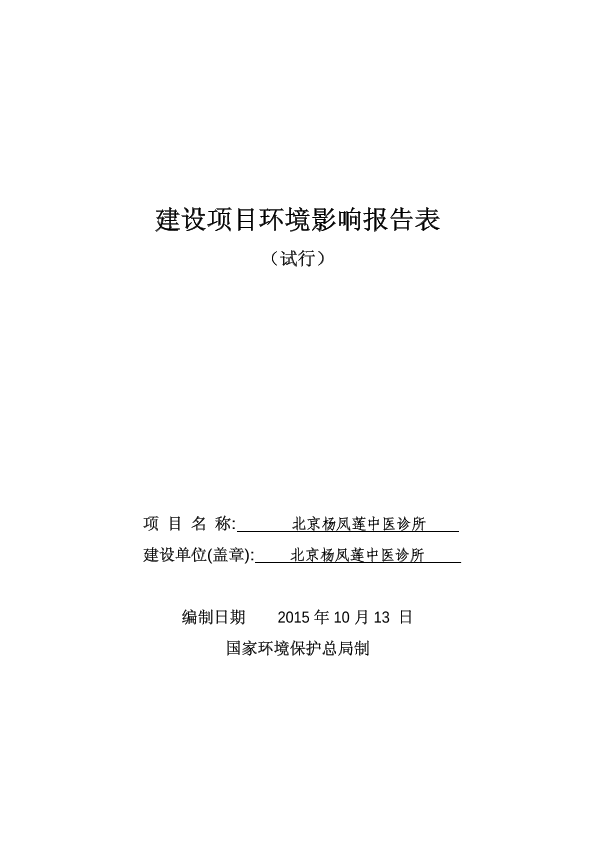 建设项目环境影响报告表

（试行）

项 目 名 称: 北京杨凤莲中医诊所

建设单位(盖章): 北京杨凤莲中医诊所

编制日期 2015 年 10 月 13 日

国家环境保护总局制